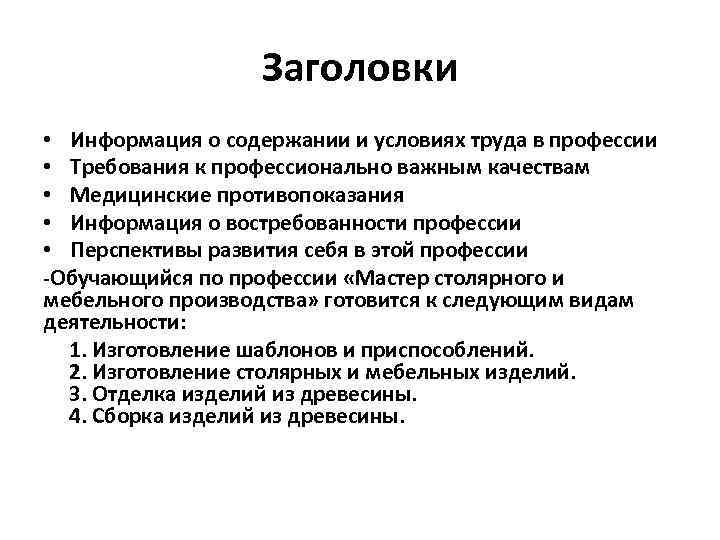 Заголовки

• Информация о содержании и условиях труда в профессии
• Требования к профессионально важным качествам
• Медицинские противопоказания
• Информация о востребованности профессии
• Перспективы развития себя в этой профессии

-Обучающийся по профессии «Мастер столярного и мебельного производства» готовится к следующим видам деятельности:

1. Изготовление шаблонов и приспособлений.
2. Изготовление столярных и мебельных изделий.
3. Отделка изделий из древесины.
4. Сборка изделий из древесины.